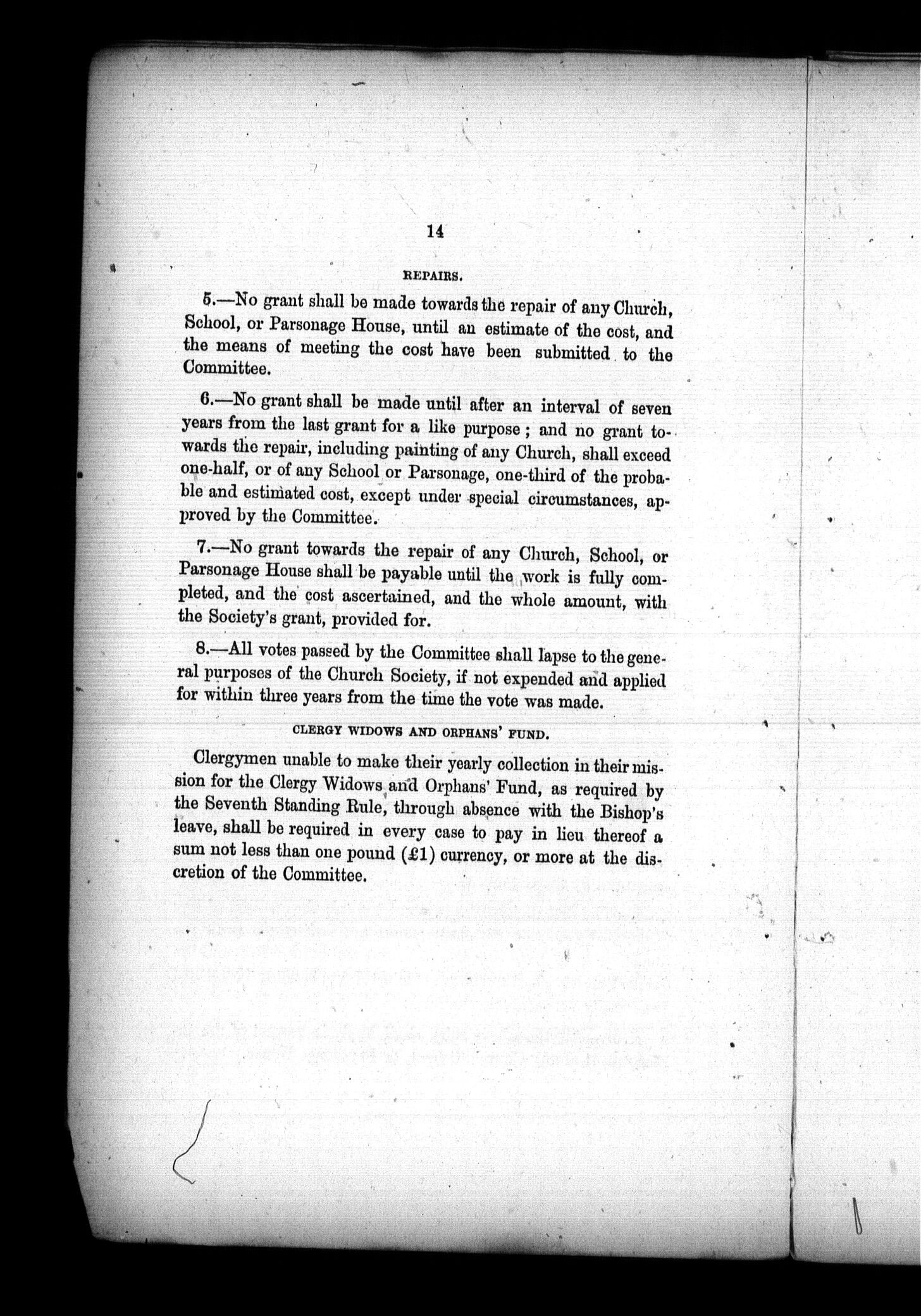 14

REPAIRS.

5.—No grant shall be made towards the repair of any Church, School, or Parsonage House, until an estimate of the cost, and the means of meeting the cost have been submitted to the Committee.

6.—No grant shall be made until after an interval of seven years from the last grant for a like purpose; and no grant towards the repair, including painting of any Church, shall exceed one-half, or of any School or Parsonage, one-third of the probable and estimated cost, except under special circumstances, approved by the Committee.

7.—No grant towards the repair of any Church, School, or Parsonage House shall be payable until the work is fully completed, and the cost ascertained, and the whole amount, with the Society's grant, provided for.

8.—All votes passed by the Committee shall lapse to the general purposes of the Church Society, if not expended and applied for within three years from the time the vote was made.

CLERGY WIDOWS AND ORPHANS' FUND.

Clergymen unable to make their yearly collection in their mission for the Clergy Widows and Orphans' Fund, as required by the Seventh Standing Rule, through absence with the Bishop's leave, shall be required in every case to pay in lieu thereof a sum not less than one pound (£1) currency, or more at the discretion of the Committee.